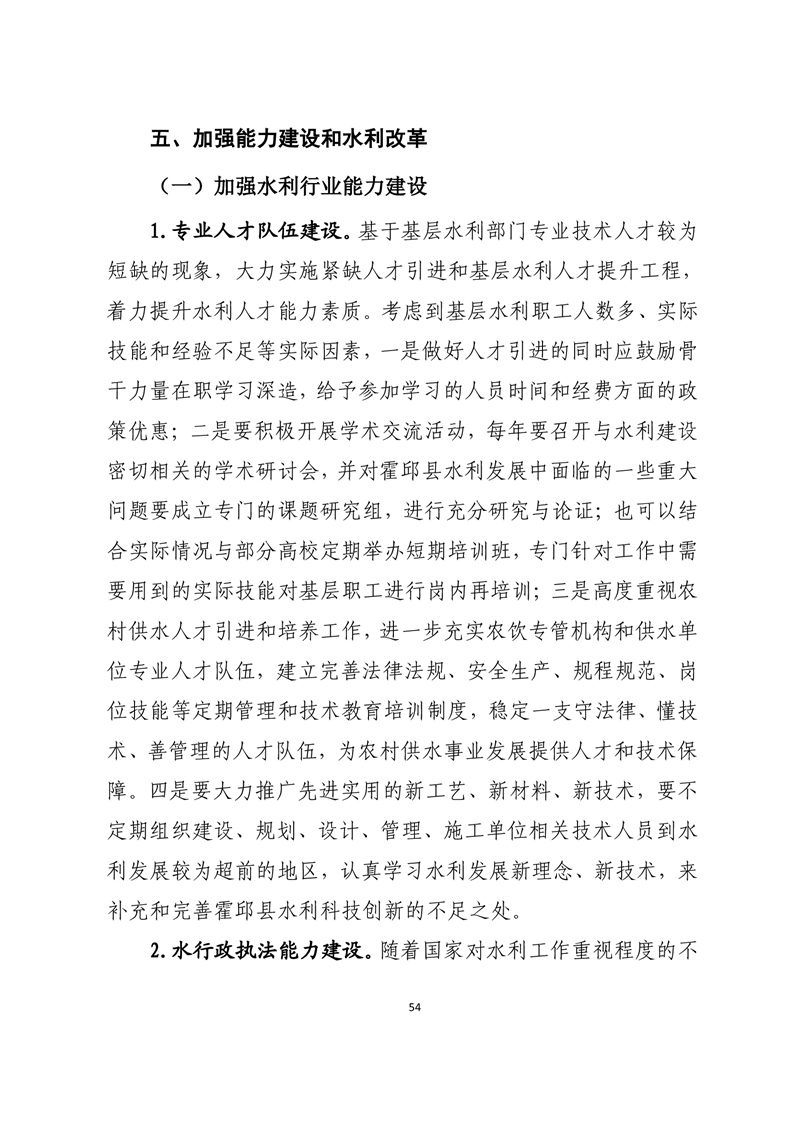 五、加强能力建设和水利改革

（一）加强水利行业能力建设

1. 专业人才队伍建设。基于基层水利部门专业技术人才较为短缺的现象，大力实施紧缺人才引进和基层水利人才提升工程，着力提升水利人才能力素质。考虑到基层水利职工人数多、实际技能和经验不足等实际因素，一是做好人才引进的同时应鼓励骨干力量在职学习深造，给予参加学习的人员时间和经费方面的政策优惠；二是要积极开展学术交流活动，每年要召开与水利建设密切相关的学术研讨会，并对霍邱县水利发展中面临的一些重大问题要成立专门的课题研究组，进行充分研究与论证；也可以结合实际情况与部分高校定期举办短期培训班，专门针对工作中需要用到的实际技能对基层职工进行岗内再培训；三是高度重视农村供水人才引进和培养工作，进一步充实农饮专管机构和供水单位专业人才队伍，建立完善法律法规、安全生产、规程规范、岗位技能等定期管理和技术教育培训制度，稳定一支守法律、懂技术、善管理的人才队伍，为农村供水事业发展提供人才和技术保障。四是要大力推广先进实用的新工艺、新材料、新技术，要不定期组织建设、规划、设计、管理、施工单位相关技术人员到水利发展较为超前的地区，认真学习水利发展新理念、新技术，来补充和完善霍邱县水利科技创新的不足之处。

2. 水行政执法能力建设。随着国家对水利工作重视程度的不

54